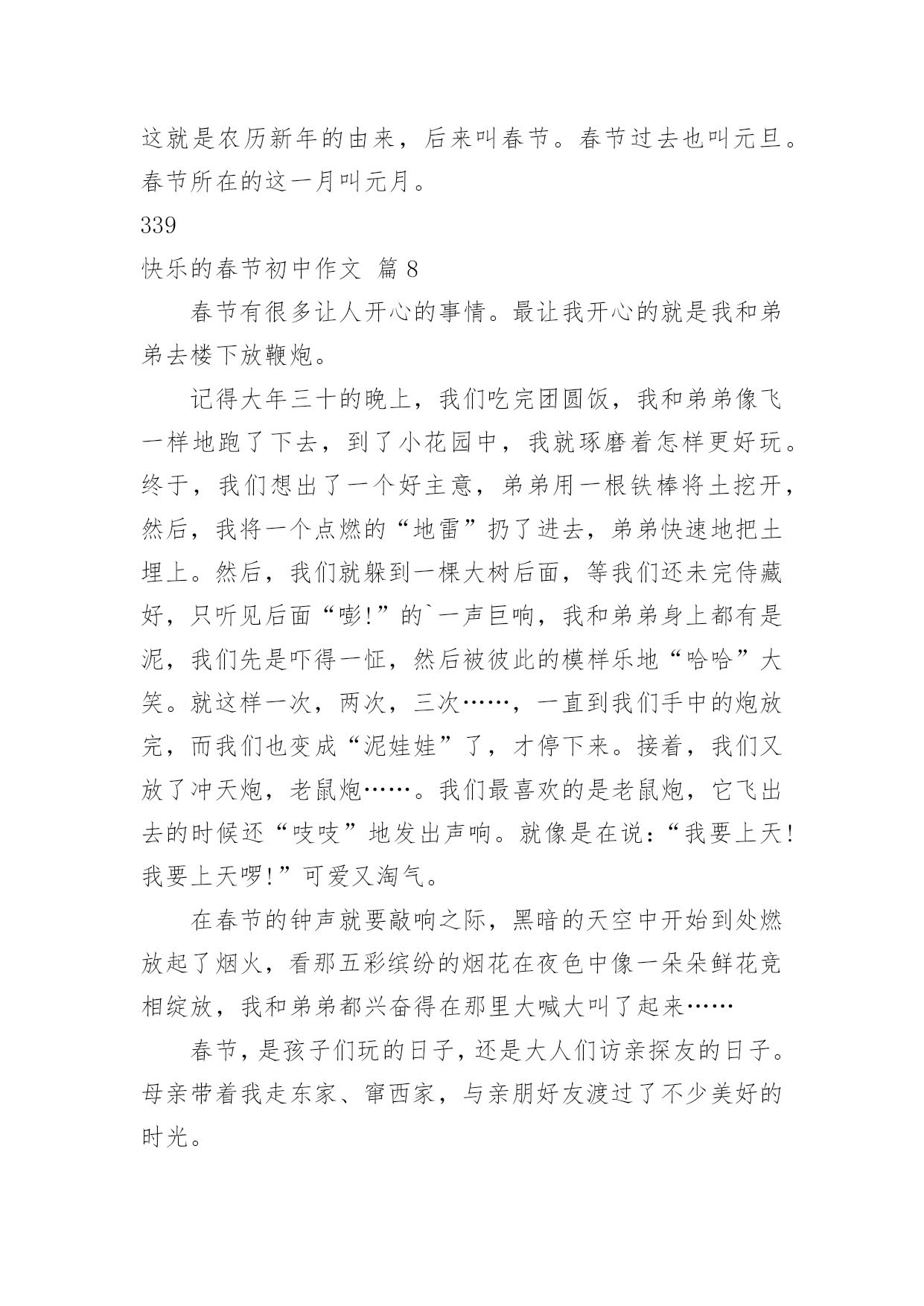 这就是农历新年的由来，后来叫春节。春节过去也叫元旦。春节所在的这一月叫元月。

339

快乐的春节初中作文 篇 8

春节有很多让人开心的事情。最让我开心的就是我和弟弟去楼下放鞭炮。

记得大年三十的晚上，我们吃完团圆饭，我和弟弟像飞一样地跑了下去，到了小花园中，我就琢磨着怎样更好玩。终于，我们想出了一个好主意，弟弟用一根铁棒将土挖开，然后，我将一个点燃的“地雷”扔了进去，弟弟快速地把土埋上。然后，我们就躲到一棵大树后面，等我们还未完侍藏好，只听见后面“嘭!”的`一声巨响，我和弟弟身上都有是泥，我们先是吓得一怔，然后被彼此的模样乐地“哈哈”大笑。就这样一次，两次，三次……，一直到我们手中的炮放完，而我们也变成“泥娃娃”了，才停下来。接着，我们又放了冲天炮，老鼠炮……。我们最喜欢的是老鼠炮，它飞出去的时候还“吱吱”地发出声响。就像是在说:“我要上天!我要上天啰!”可爱又淘气。

在春节的钟声就要敲响之际，黑暗的天空中开始到处燃放起了烟火，看那五彩缤纷的烟花在夜色中像一朵朵鲜花竞相绽放，我和弟弟都兴奋得在那里大喊大叫了起来……

春节，是孩子们玩的日子，还是大人们访亲探友的日子。母亲带着我走东家、窜西家，与亲朋好友渡过了不少美好的时光。